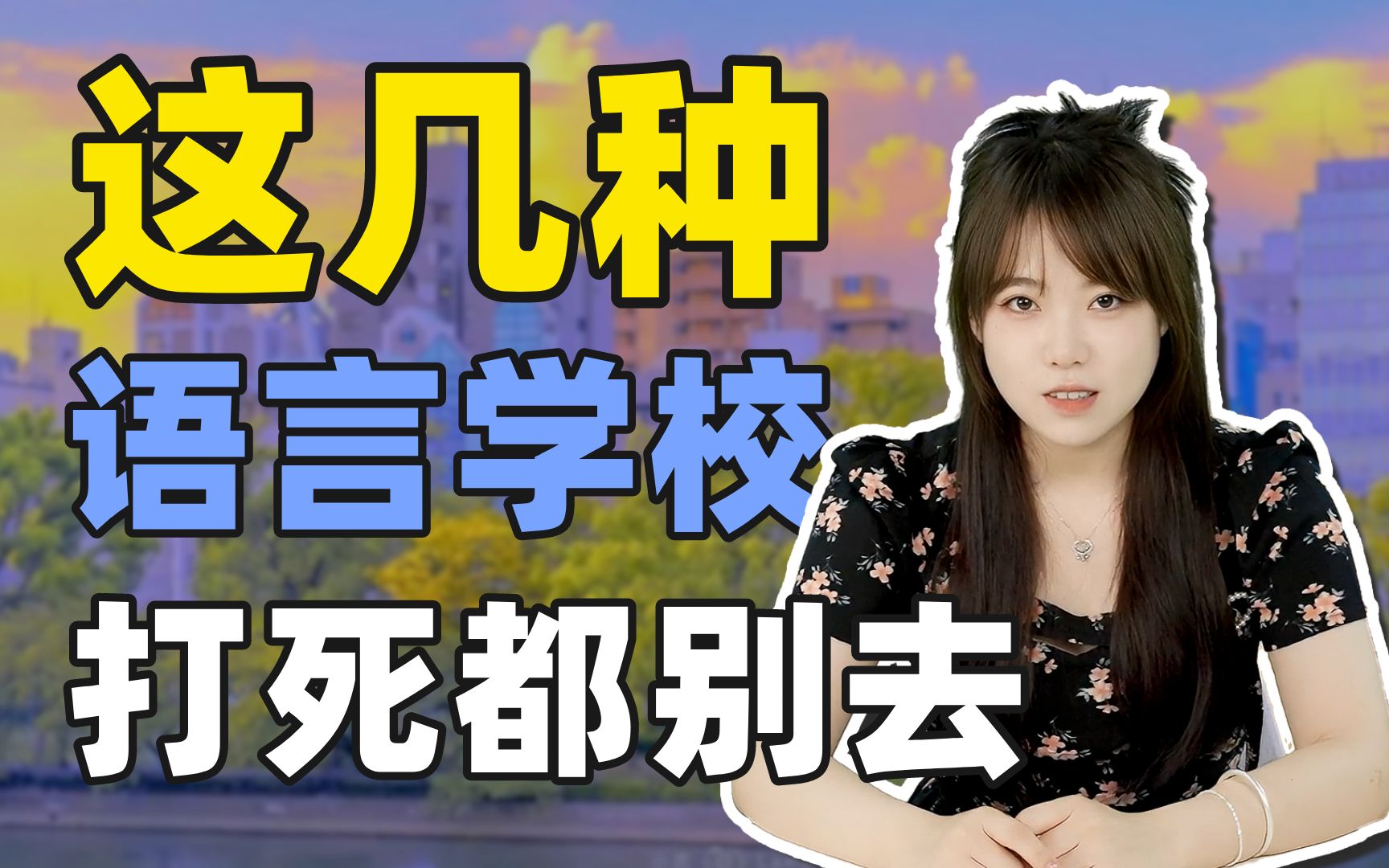 这几种
语言学校
打死都别去